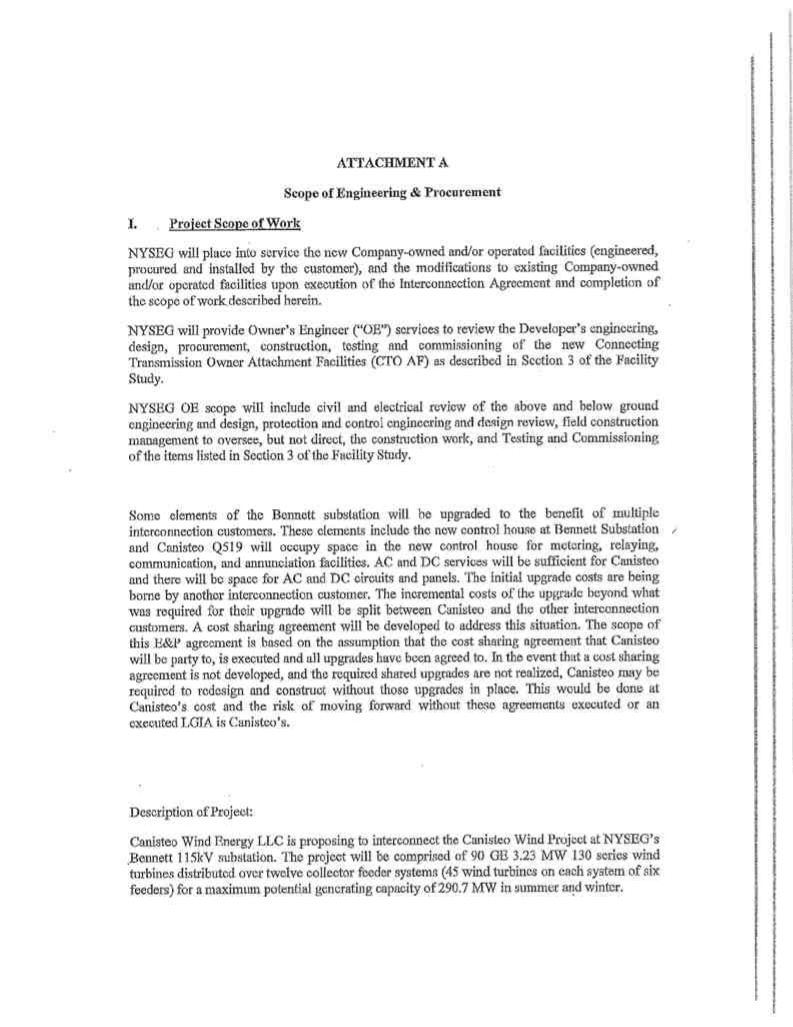 ATTACHMENT A

Scope of Engineering & Procurement

I. Project Scope of Work

NYSEG will place into service the new Company-owned and/or operated facilities (engineered, procured and installed by the customer), and the modifications to existing Company-owned and/or operated facilities upon execution of the Interconnection Agreement and completion of the scope of work described herein.

NYSEG will provide Owner's Engineer ("OE") services to review the Developer's engineering, design, procurement, construction, testing and commissioning of the new Connecting Transmission Owner Attachment Facilities (CTO AF) as described in Section 3 of the Facility Study.

NYSEG OE scope will include civil and electrical review of the above and below ground engineering and design, protection and control engineering and design review, field construction management to oversee, but not direct, the construction work, and Testing and Commissioning of the items listed in Section 3 of the Facility Study.

Some elements of the Bennett substation will be upgraded to the benefit of multiple interconnection customers. These elements include the new control house at Bennett Substation and Canisteo Q519 will occupy space in the new control house for metering, relaying, communication, and annunciation facilities. AC and DC services will be sufficient for Canisteo and there will be space for AC and DC circuits and panels. The initial upgrade costs are being borne by another interconnection customer. The incremental costs of the upgrade beyond what was required for their upgrade will be split between Canisteo and the other interconnection customers. A cost sharing agreement will be developed to address this situation. The scope of this E&P agreement is based on the assumption that the cost sharing agreement that Canisteo will be party to, is executed and all upgrades have been agreed to. In the event that a cost sharing agreement is not developed, and the required shared upgrades are not realized, Canisteo may be required to redesign and construct without those upgrades in place. This would be done at Canisteo's cost and the risk of moving forward without these agreements executed or an executed LGIA is Canisteo's.

Description of Project:

Canisteo Wind Energy LLC is proposing to interconnect the Canisteo Wind Project at NYSEG's Bennett 115kV substation. The project will be comprised of 90 GE 3.23 MW 130 series wind turbines distributed over twelve collector feeder systems (45 wind turbines on each system of six feeders) for a maximum potential generating capacity of 290.7 MW in summer and winter.